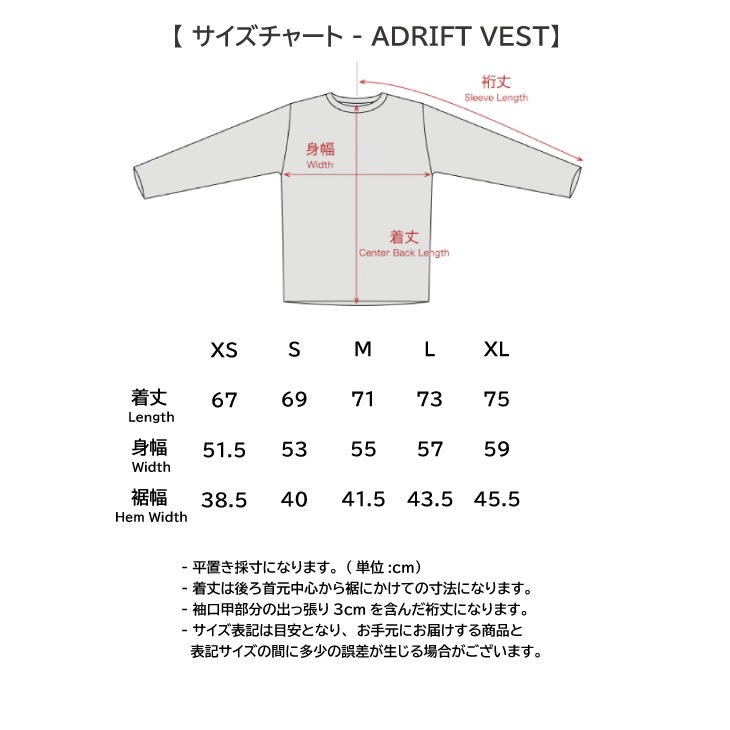 【 サイズチャート - ADRIFT VEST】

裄丈
Sleeve Length

身幅
Width

着丈
Center Back Length

| | XS | S | M | L | XL |
|---|---|---|---|---|---|
| 着丈 Length | 67 | 69 | 71 | 73 | 75 |
| 身幅 Width | 51.5 | 53 | 55 | 57 | 59 |
| 裾幅 Hem Width | 38.5 | 40 | 41.5 | 43.5 | 45.5 |

- 平置き採寸になります。( 単位 :cm)
- 着丈は後ろ首元中心から裾にかけての寸法になります。
- 袖口甲部分の出っ張り 3cm を含んだ裄丈になります。
- サイズ表記は目安となり、お手元にお届けする商品と表記サイズの間に多少の誤差が生じる場合がございます。